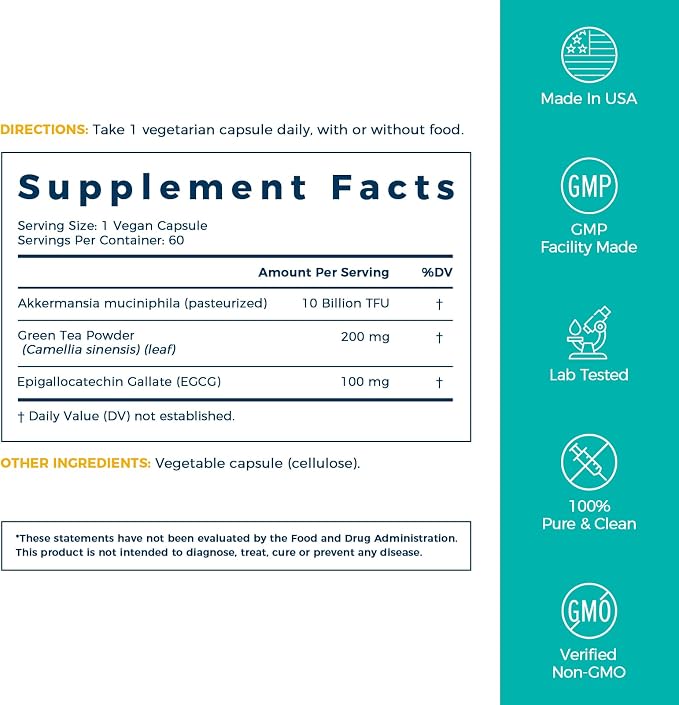 DIRECTIONS: Take 1 vegetarian capsule daily, with or without food.

Supplement Facts

Serving Size: 1 Vegan Capsule
Servings Per Container: 60

| | Amount Per Serving | %DV |
|---|---|---|
| Akkermansia muciniphila (pasteurized) | 10 Billion TFU | † |
| Green Tea Powder (Camellia sinensis) (leaf) | 200 mg | † |
| Epigallocatechin Gallate (EGCG) | 100 mg | † |

† Daily Value (DV) not established.

OTHER INGREDIENTS: Vegetable capsule (cellulose).

*These statements have not been evaluated by the Food and Drug Administration. This product is not intended to diagnose, treat, cure or prevent any disease.

Made In USA

GMP

GMP Facility Made

Lab Tested

100% Pure & Clean

GMO

Verified Non-GMO